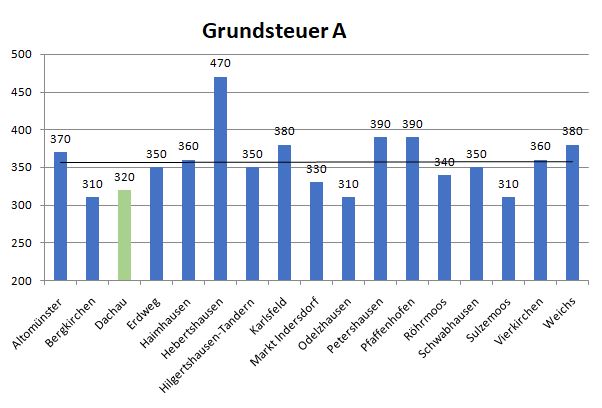 Grundsteuer A

500
450
400
350
300
250
200

370
310
320
350
360
470
350
380
330
310
390
390
340
350
310
360
380

Altomünster
Bergkirchen
Dachau
Erdweg
Haimhausen
Hebertshausen
Hilgertshausen-Tandern
Karlsfeld
Markt Indersdorf
Odelzhausen
Petershausen
Pfaffenhofen
Röhrmoos
Schwabhausen
Sulzemoos
Vierkirchen
Weichs